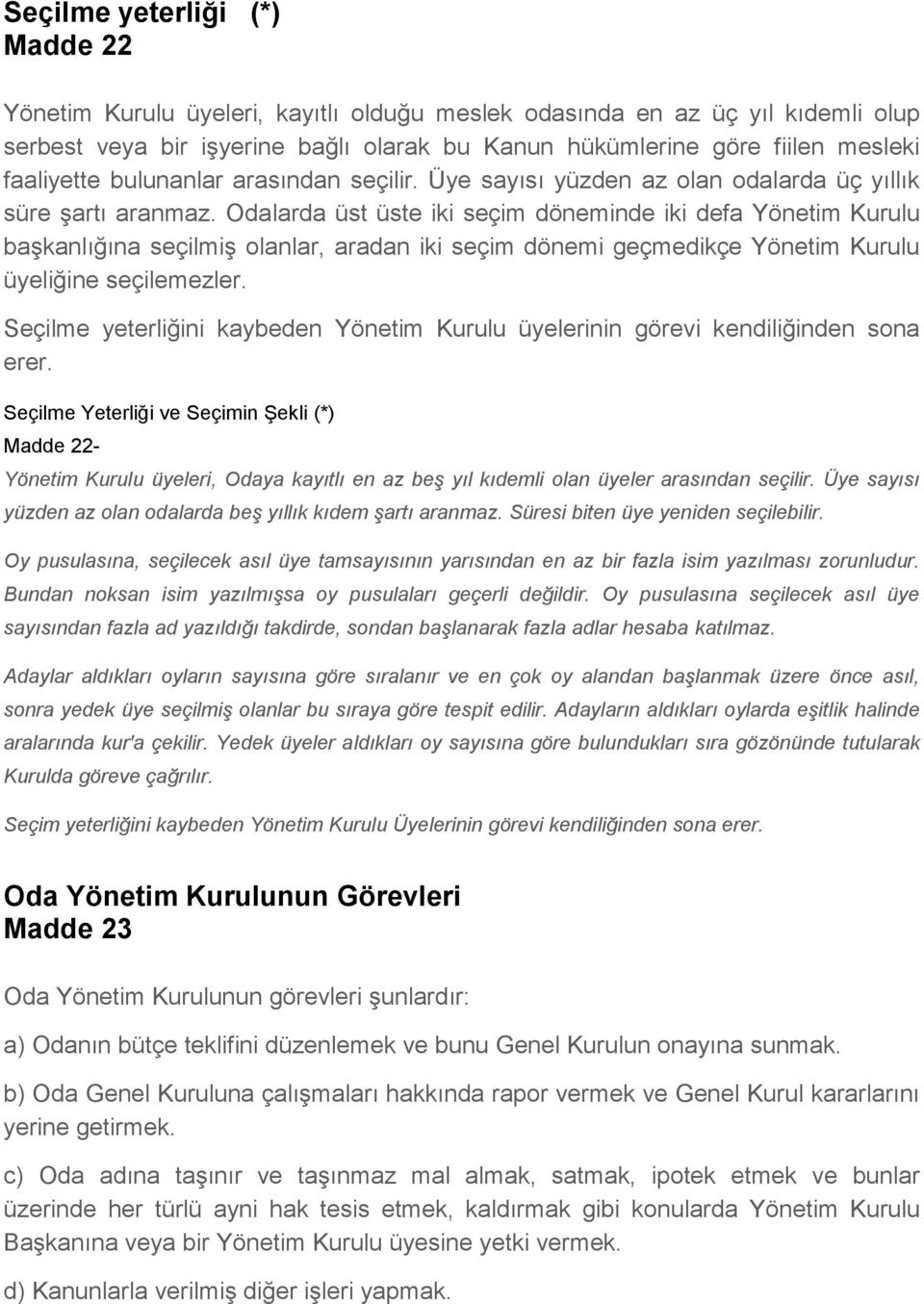 Seçilme yeterliği (*)
Madde 22

Yönetim Kurulu üyeleri, kayıtlı olduğu meslek odasında en az üç yıl kıdemli olup serbest veya bir işyerine bağlı olarak bu Kanun hükümlerine göre fiilen mesleki faaliyette bulunanlar arasından seçilir. Üye sayısı yüzden az olan odalarda üç yıllık süre şartı aranmaz. Odalarda üst üste iki seçim döneminde iki defa Yönetim Kurulu başkanlığına seçilmiş olanlar, aradan iki seçim dönemi geçmedikçe Yönetim Kurulu üyeliğine seçilemezler.

Seçilme yeterliğini kaybeden Yönetim Kurulu üyelerinin görevi kendiliğinden sona erer.

Seçilme Yeterliği ve Seçimin Şekli (*)
Madde 22-
Yönetim Kurulu üyeleri, Odaya kayıtlı en az beş yıl kıdemli olan üyeler arasından seçilir. Üye sayısı yüzden az olan odalarda beş yıllık kıdem şartı aranmaz. Süresi biten üye yeniden seçilebilir.

Oy pusulasına, seçilecek asıl üye tamsayısının yarısından en az bir fazla isim yazılması zorunludur. Bundan noksan isim yazılmışsa oy pusulaları geçerli değildir. Oy pusulasına seçilecek asıl üye sayısından fazla ad yazıldığı takdirde, sondan başlanarak fazla adlar hesaba katılmaz.

Adaylar aldıkları oyların sayısına göre sıralanır ve en çok oy alandan başlanmak üzere önce asıl, sonra yedek üye seçilmiş olanlar bu sıraya göre tespit edilir. Adayların aldıkları oylarda eşitlik halinde aralarında kur'a çekilir. Yedek üyeler aldıkları oy sayısına göre bulundukları sıra gözönünde tutularak Kurulda göreve çağrılır.

Seçim yeterliğini kaybeden Yönetim Kurulu Üyelerinin görevi kendiliğinden sona erer.

Oda Yönetim Kurulunun Görevleri
Madde 23

Oda Yönetim Kurulunun görevleri şunlardır:

a) Odanın bütçe teklifini düzenlemek ve bunu Genel Kurulun onayına sunmak.

b) Oda Genel Kuruluna çalışmaları hakkında rapor vermek ve Genel Kurul kararlarını yerine getirmek.

c) Oda adına taşınır ve taşınmaz mal almak, satmak, ipotek etmek ve bunlar üzerinde her türlü ayni hak tesis etmek, kaldırmak gibi konularda Yönetim Kurulu Başkanına veya bir Yönetim Kurulu üyesine yetki vermek.

d) Kanunlarla verilmiş diğer işleri yapmak.